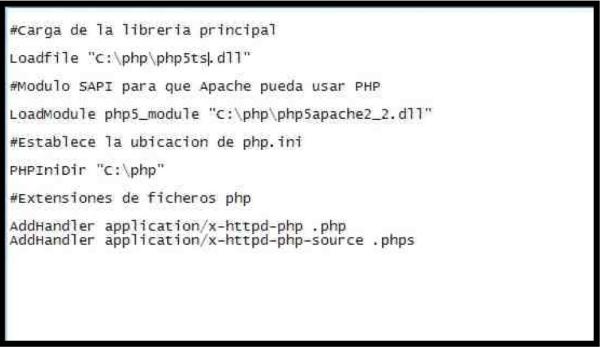 #Carga de la libreria principal

Loadfile "C:\php\php5ts.dll"

#Modulo SAPI para que Apache pueda usar PHP

LoadModule php5_module "C:\php\php5apache2_2.dll"

#Establece la ubicacion de php.ini

PHPIniDir "C:\php"

#Extensiones de ficheros php

AddHandler application/x-httpd-php .php
AddHandler application/x-httpd-php-source .phps